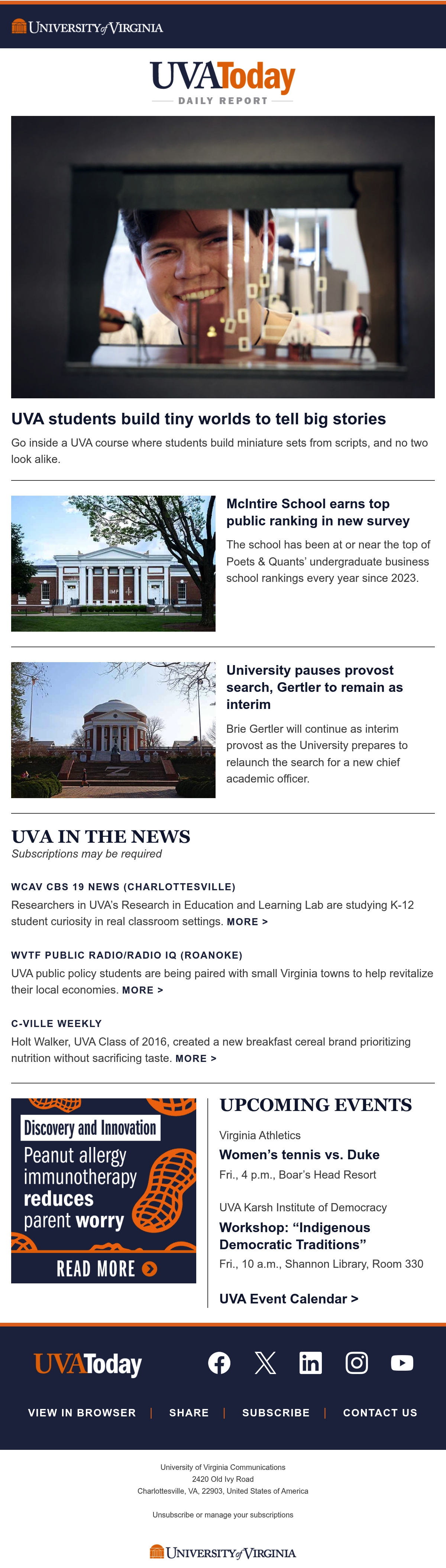 UNIVERSITY of VIRGINIA

UVAToday
DAILY REPORT

UVA students build tiny worlds to tell big stories

Go inside a UVA course where students build miniature sets from scripts, and no two look alike.

McIntire School earns top public ranking in new survey

The school has been at or near the top of Poets & Quants' undergraduate business school rankings every year since 2023.

University pauses provost search, Gertler to remain as interim

Brie Gertler will continue as interim provost as the University prepares to relaunch the search for a new chief academic officer.

UVA IN THE NEWS
Subscriptions may be required

WCAV CBS 19 NEWS (CHARLOTTESVILLE)
Researchers in UVA's Research in Education and Learning Lab are studying K-12 student curiosity in real classroom settings. MORE >

WVTF PUBLIC RADIO/RADIO IQ (ROANOKE)
UVA public policy students are being paired with small Virginia towns to help revitalize their local economies. MORE >

C-VILLE WEEKLY
Holt Walker, UVA Class of 2016, created a new breakfast cereal brand prioritizing nutrition without sacrificing taste. MORE >

Discovery and Innovation
Peanut allergy immunotherapy reduces parent worry
READ MORE

UPCOMING EVENTS

Virginia Athletics
Women's tennis vs. Duke
Fri., 4 p.m., Boar's Head Resort

UVA Karsh Institute of Democracy
Workshop: "Indigenous Democratic Traditions"
Fri., 10 a.m., Shannon Library, Room 330

UVA Event Calendar >

UVAToday

VIEW IN BROWSER | SHARE | SUBSCRIBE | CONTACT US

University of Virginia Communications
2420 Old Ivy Road
Charlottesville, VA, 22903, United States of America

Unsubscribe or manage your subscriptions

UNIVERSITY of VIRGINIA